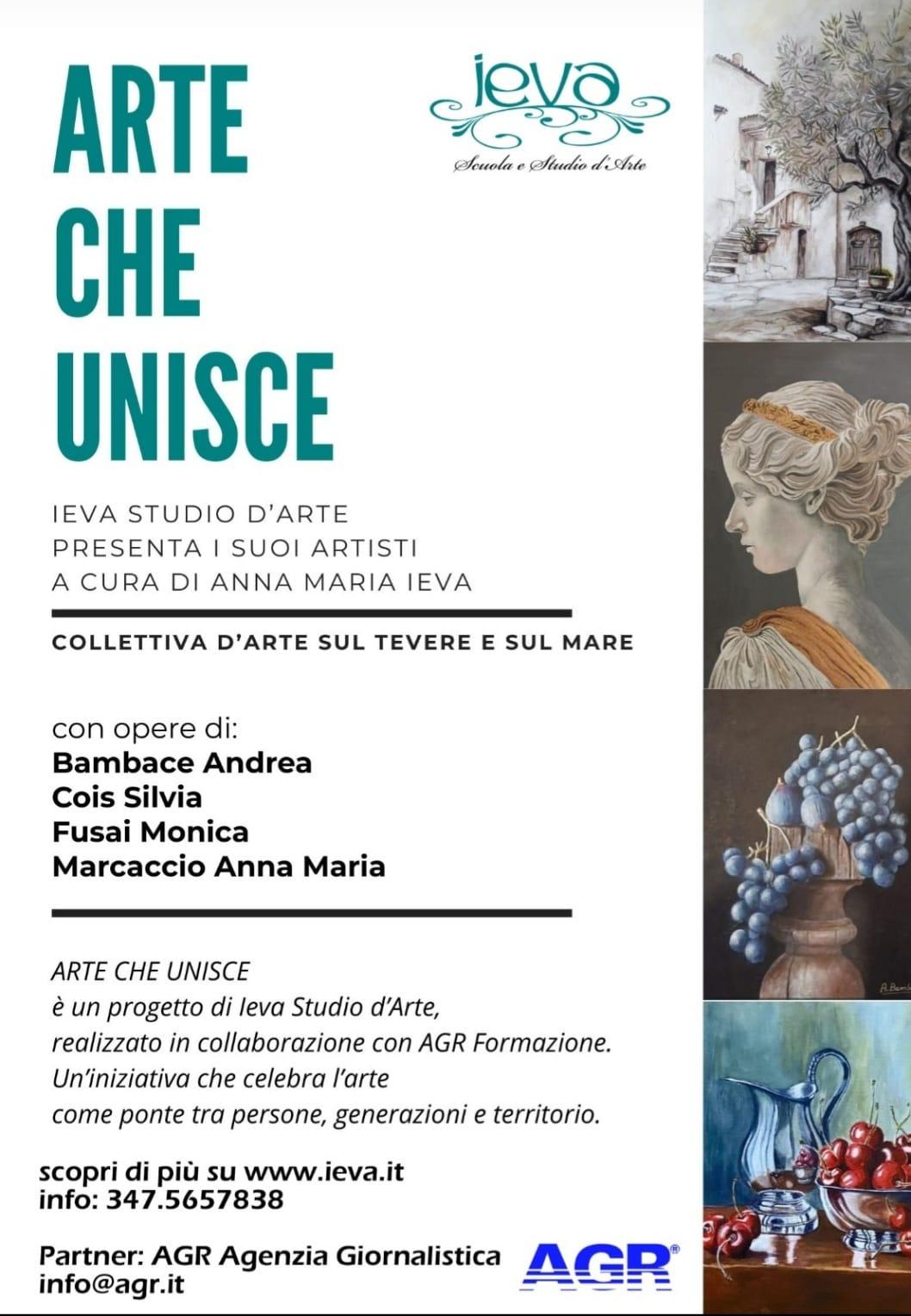 ARTE
CHE
UNISCE

ieva
Scuola e Studio d'Arte

IEVA STUDIO D'ARTE
PRESENTA I SUOI ARTISTI
A CURA DI ANNA MARIA IEVA

COLLETTIVA D'ARTE SUL TEVERE E SUL MARE

con opere di:
Bambace Andrea
Cois Silvia
Fusai Monica
Marcaccio Anna Maria

ARTE CHE UNISCE
è un progetto di Ieva Studio d'Arte, realizzato in collaborazione con AGR Formazione. Un'iniziativa che celebra l'arte come ponte tra persone, generazioni e territorio.

scopri di più su www.ieva.it
info: 347.5657838

Partner: AGR Agenzia Giornalistica
info@agr.it

AGR®